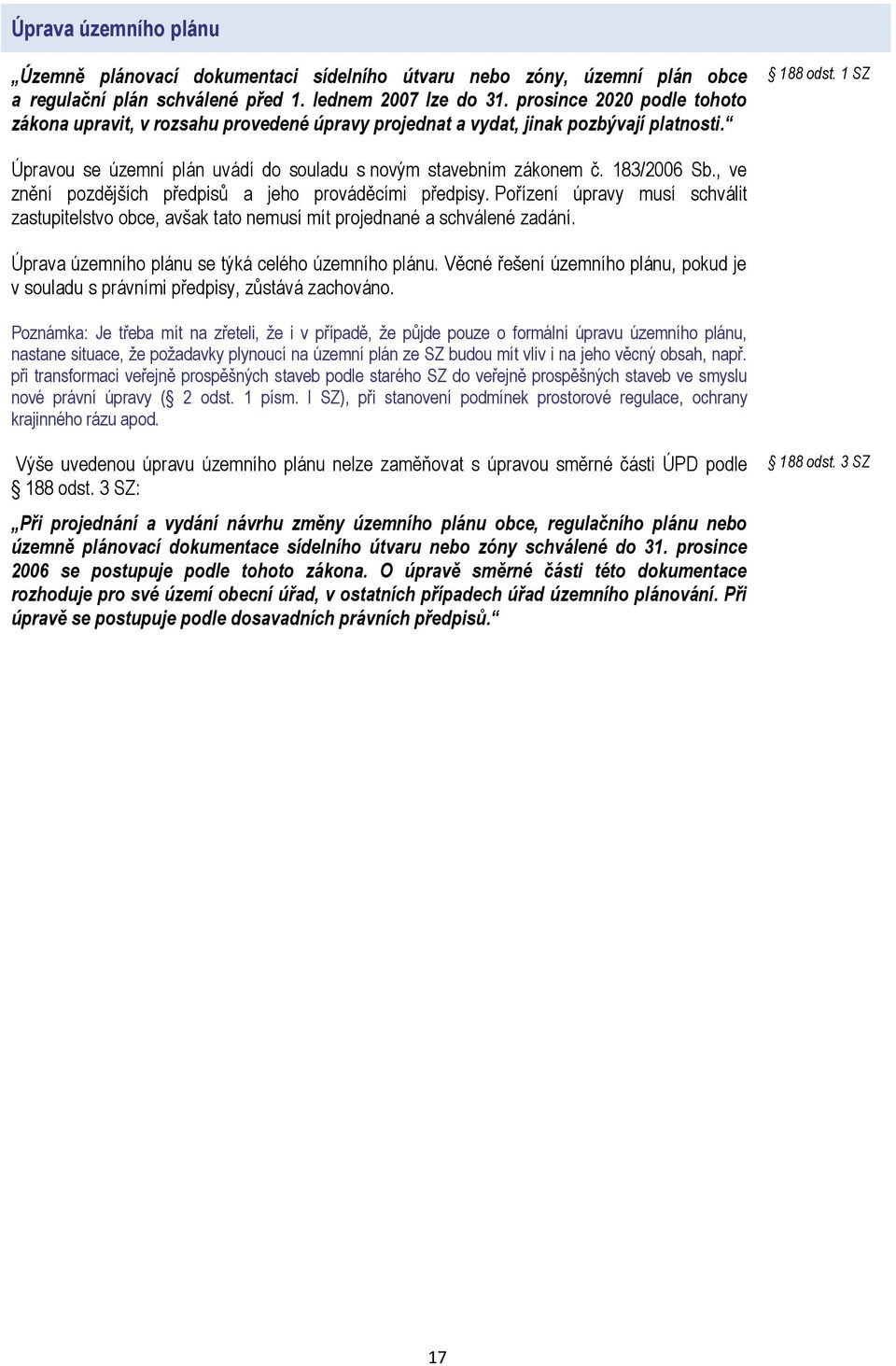 Úprava územního plánu

„Územně plánovací dokumentaci sídelního útvaru nebo zóny, územní plán obce a regulační plán schválené před 1. lednem 2007 lze do 31. prosince 2020 podle tohoto zákona upravit, v rozsahu provedené úpravy projednat a vydat, jinak pozbývají platnosti.“

§ 188 odst. 1 SZ

Úpravou se územní plán uvádí do souladu s novým stavebním zákonem č. 183/2006 Sb., ve znění pozdějších předpisů a jeho prováděcími předpisy. Pořízení úpravy musí schválit zastupitelstvo obce, avšak tato nemusí mít projednané a schválené zadání.

Úprava územního plánu se týká celého územního plánu. Věcné řešení územního plánu, pokud je v souladu s právními předpisy, zůstává zachováno.

Poznámka: Je třeba mít na zřeteli, že i v případě, že půjde pouze o formální úpravu územního plánu, nastane situace, že požadavky plynoucí na územní plán ze SZ budou mít vliv i na jeho věcný obsah, např. při transformaci veřejně prospěšných staveb podle starého SZ do veřejně prospěšných staveb ve smyslu nové právní úpravy (§ 2 odst. 1 písm. l SZ), při stanovení podmínek prostorové regulace, ochrany krajinného rázu apod.

Výše uvedenou úpravu územního plánu nelze zaměňovat s úpravou směrné části ÚPD podle § 188 odst. 3 SZ:

§ 188 odst. 3 SZ

„Při projednání a vydání návrhu změny územního plánu obce, regulačního plánu nebo územně plánovací dokumentace sídelního útvaru nebo zóny schválené do 31. prosince 2006 se postupuje podle tohoto zákona. O úpravě směrné části této dokumentace rozhoduje pro své území obecní úřad, v ostatních případech úřad územního plánování. Při úpravě se postupuje podle dosavadních právních předpisů.“

17